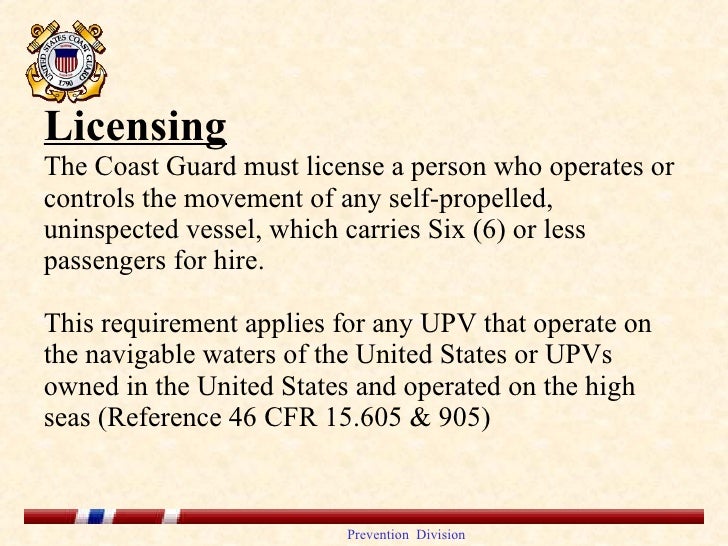 UNITED STATES COAST GUARD
1790

Licensing
The Coast Guard must license a person who operates or controls the movement of any self-propelled, uninspected vessel, which carries Six (6) or less passengers for hire.

This requirement applies for any UPV that operate on the navigable waters of the United States or UPVs owned in the United States and operated on the high seas (Reference 46 CFR 15.605 & 905)

Prevention Division